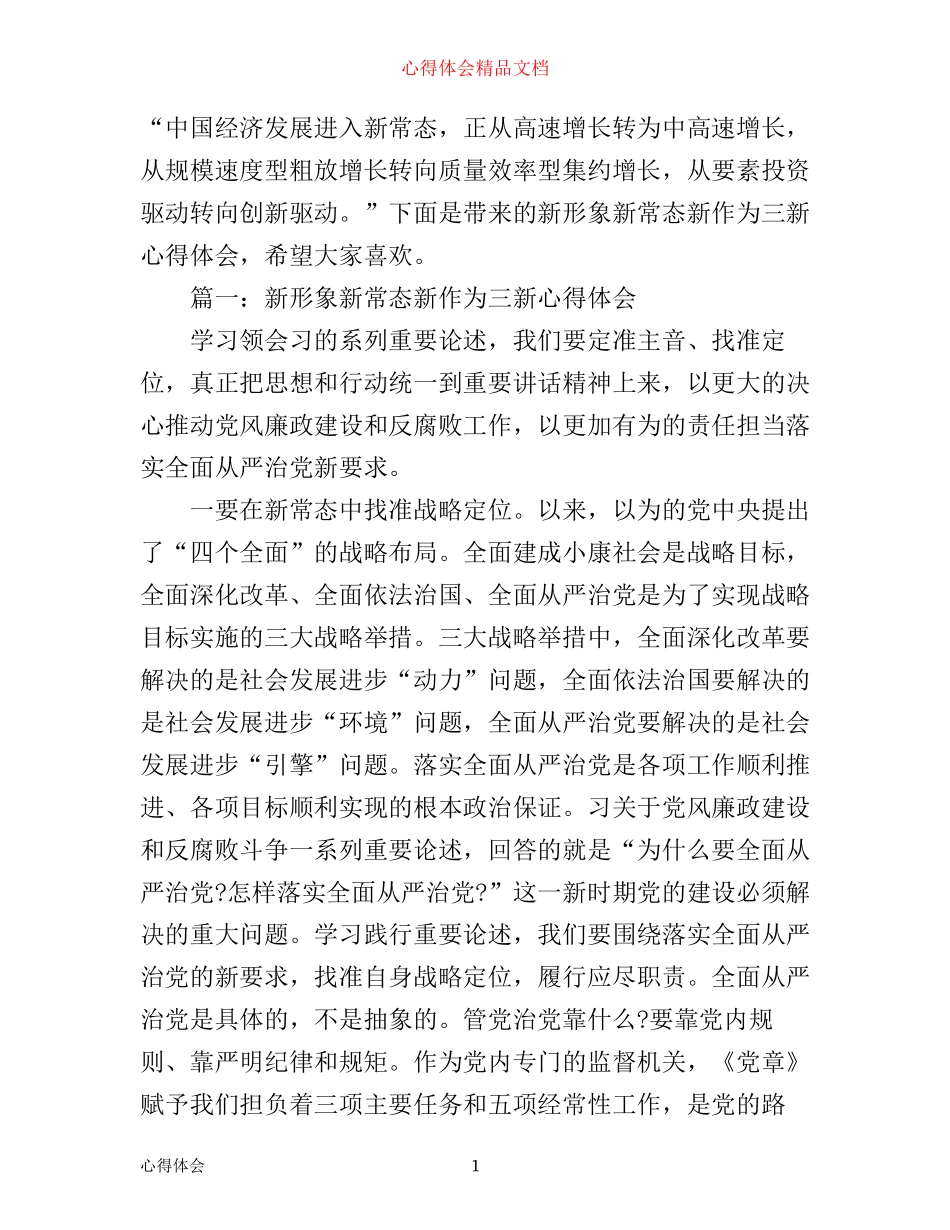 心得体会精品文档

“中国经济发展进入新常态，正从高速增长转为中高速增长，从规模速度型粗放增长转向质量效率型集约增长，从要素投资驱动转向创新驱动。”下面是带来的新形象新常态新作为三新心得体会，希望大家喜欢。

篇一：新形象新常态新作为三新心得体会

学习领会习的系列重要论述，我们要定准主音、找准定位，真正把思想和行动统一到重要讲话精神上来，以更大的决心推动党风廉政建设和反腐败工作，以更加有为的责任担当落实全面从严治党新要求。

一要在新常态中找准战略定位。以来，以为的党中央提出了“四个全面”的战略布局。全面建成小康社会是战略目标，全面深化改革、全面依法治国、全面从严治党是为了实现战略目标实施的三大战略举措。三大战略举措中，全面深化改革要解决的是社会发展进步“动力”问题，全面依法治国要解决的是社会发展进步“环境”问题，全面从严治党要解决的是社会发展进步“引擎”问题。落实全面从严治党是各项工作顺利推进、各项目标顺利实现的根本政治保证。习关于党风廉政建设和反腐败斗争一系列重要论述，回答的就是“为什么要全面从严治党?怎样落实全面从严治党?”这一新时期党的建设必须解决的重大问题。学习践行重要论述，我们要围绕落实全面从严治党的新要求，找准自身战略定位，履行应尽职责。全面从严治党是具体的，不是抽象的。管党治党靠什么?要靠党内规则、靠严明纪律和规矩。作为党内专门的监督机关，《党章》赋予我们担负着三项主要任务和五项经常性工作，是党的路

心得体会 1